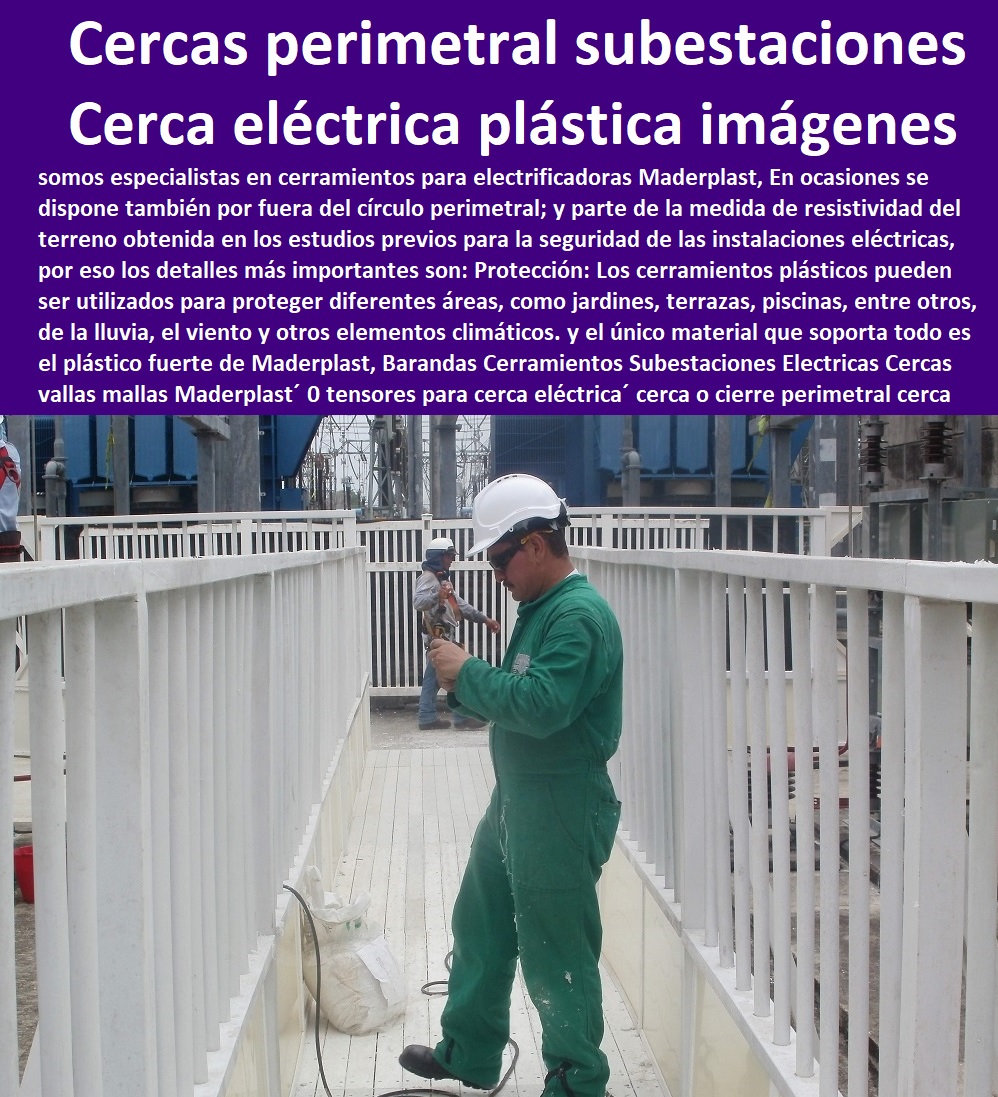 Cercas perimetral subestaciones Cerca eléctrica plástica imágenes

somos especialistas en cerramientos para electrificadoras Maderplast, En ocasiones se dispone también por fuera del círculo perimetral; y parte de la medida de resistividad del terreno obtenida en los estudios previos para la seguridad de las instalaciones eléctricas, por eso los detalles más importantes son: Protección: Los cerramientos plásticos pueden ser utilizados para proteger diferentes áreas, como jardines, terrazas, piscinas, entre otros, de la lluvia, el viento y otros elementos climáticos. y el único material que soporta todo es el plástico fuerte de Maderplast, Barandas Cerramientos Subestaciones Electricas Cercas vallas mallas Maderplast´ 0 tensores para cerca eléctrica´ cerca o cierre perimetral cerca